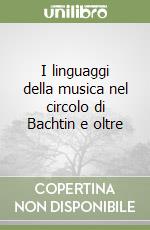 unilibro

I linguaggi della musica nel circolo di Bachtin e oltre

COPERTINA NON DISPONIBILE